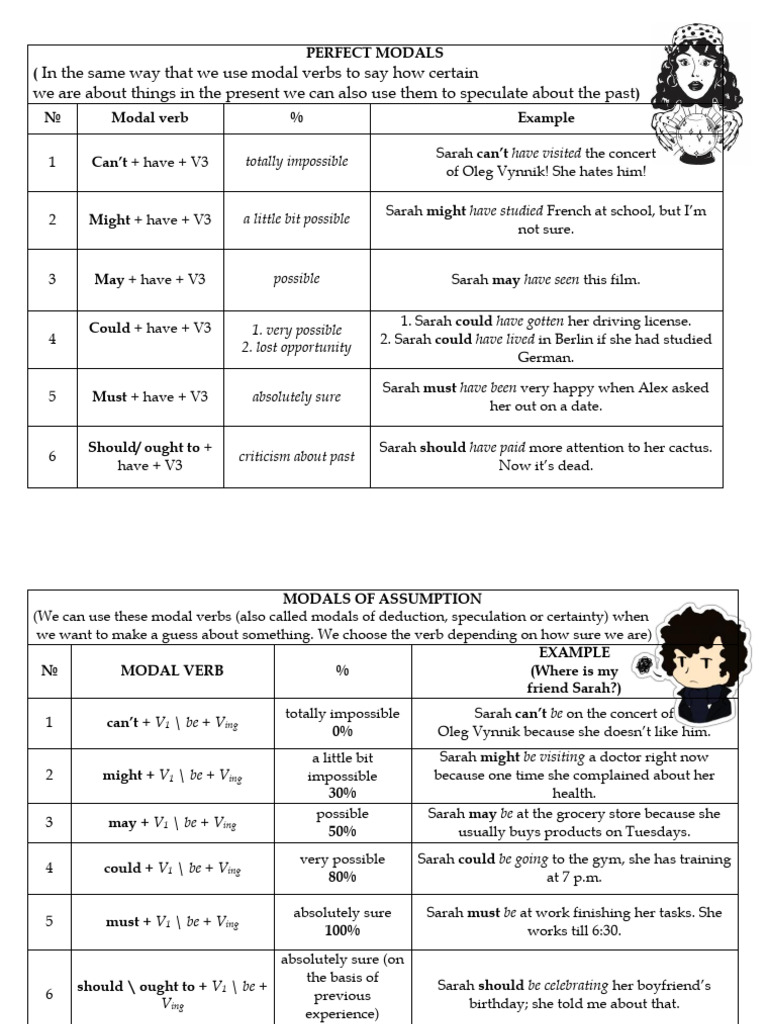 PERFECT MODALS
( In the same way that we use modal verbs to say how certain we are about things in the present we can also use them to speculate about the past)

| № | Modal verb | % | Example |
|---|---|---|---|
| 1 | Can't + have + V3 | totally impossible | Sarah can't have visited the concert of Oleg Vynnik! She hates him! |
| 2 | Might + have + V3 | a little bit possible | Sarah might have studied French at school, but I'm not sure. |
| 3 | May + have + V3 | possible | Sarah may have seen this film. |
| 4 | Could + have + V3 | 1. very possible 2. lost opportunity | 1. Sarah could have gotten her driving license. 2. Sarah could have lived in Berlin if she had studied German. |
| 5 | Must + have + V3 | absolutely sure | Sarah must have been very happy when Alex asked her out on a date. |
| 6 | Should/ ought to + have + V3 | criticism about past | Sarah should have paid more attention to her cactus. Now it's dead. |

MODALS OF ASSUMPTION
(We can use these modal verbs (also called modals of deduction, speculation or certainty) when we want to make a guess about something. We choose the verb depending on how sure we are)

| № | MODAL VERB | % | EXAMPLE (Where is my friend Sarah?) |
|---|---|---|---|
| 1 | can't + $V_1$ \ be + $V_{ing}$ | totally impossible 0% | Sarah can't be on the concert of Oleg Vynnik because she doesn't like him. |
| 2 | might + $V_1$ \ be + $V_{ing}$ | a little bit impossible 30% | Sarah might be visiting a doctor right now because one time she complained about her health. |
| 3 | may + $V_1$ \ be + $V_{ing}$ | possible 50% | Sarah may be at the grocery store because she usually buys products on Tuesdays. |
| 4 | could + $V_1$ \ be + $V_{ing}$ | very possible 80% | Sarah could be going to the gym, she has training at 7 p.m. |
| 5 | must + $V_1$ \ be + $V_{ing}$ | absolutely sure 100% | Sarah must be at work finishing her tasks. She works till 6:30. |
| 6 | should \ ought to + $V_1$ \ be + $V_{ing}$ | absolutely sure (on the basis of previous experience) | Sarah should be celebrating her boyfriend's birthday; she told me about that. |